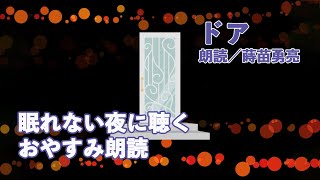 ドア
朗読／蒔苗勇亮

眠れない夜に聴く
おやすみ朗読